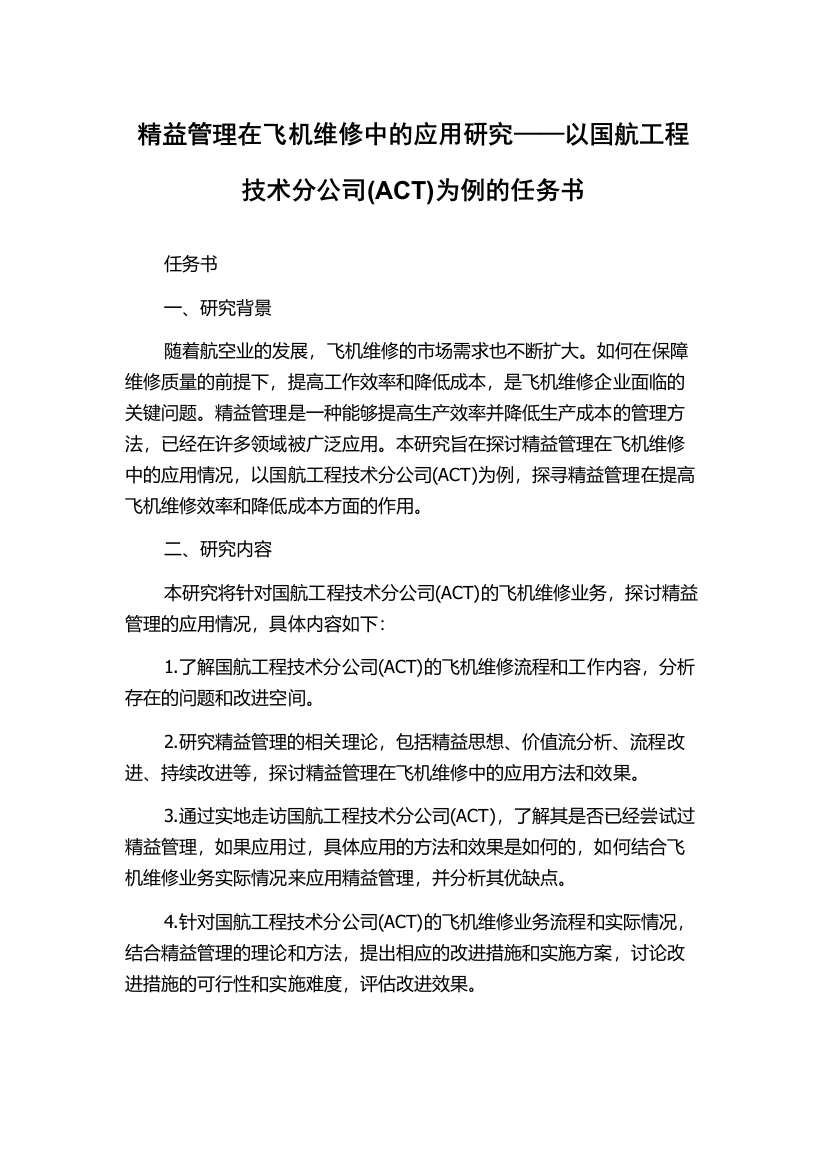 精益管理在飞机维修中的应用研究——以国航工程技术分公司(ACT)为例的任务书

任务书

一、研究背景

随着航空业的发展，飞机维修的市场需求也不断扩大。如何在保障维修质量的前提下，提高工作效率和降低成本，是飞机维修企业面临的关键问题。精益管理是一种能够提高生产效率并降低生产成本的管理方法，已经在许多领域被广泛应用。本研究旨在探讨精益管理在飞机维修中的应用情况，以国航工程技术分公司(ACT)为例，探寻精益管理在提高飞机维修效率和降低成本方面的作用。

二、研究内容

本研究将针对国航工程技术分公司(ACT)的飞机维修业务，探讨精益管理的应用情况，具体内容如下：

1.了解国航工程技术分公司(ACT)的飞机维修流程和工作内容，分析存在的问题和改进空间。

2.研究精益管理的相关理论，包括精益思想、价值流分析、流程改进、持续改进等，探讨精益管理在飞机维修中的应用方法和效果。

3.通过实地走访国航工程技术分公司(ACT)，了解其是否已经尝试过精益管理，如果应用过，具体应用的方法和效果是如何的，如何结合飞机维修业务实际情况来应用精益管理，并分析其优缺点。

4.针对国航工程技术分公司(ACT)的飞机维修业务流程和实际情况，结合精益管理的理论和方法，提出相应的改进措施和实施方案，讨论改进措施的可行性和实施难度，评估改进效果。